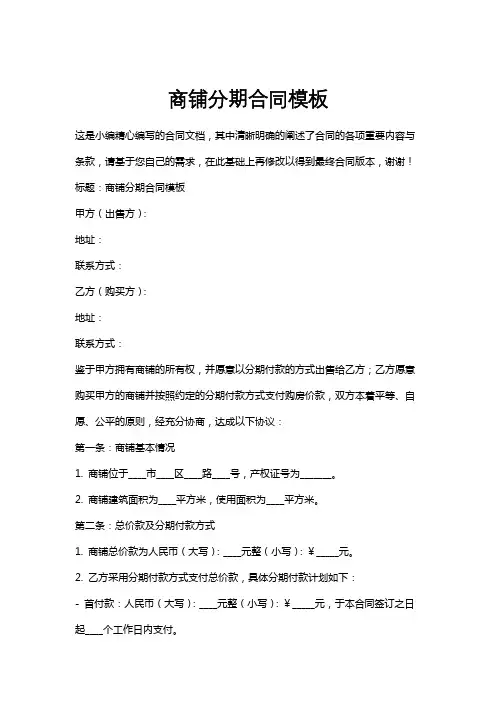 商铺分期合同模板

这是小编精心编写的合同文档，其中清晰明确的阐述了合同的各项重要内容与条款，请基于您自己的需求，在此基础上再修改以得到最终合同版本，谢谢！

标题：商铺分期合同模板

甲方（出售方）：

地址：

联系方式：

乙方（购买方）：

地址：

联系方式：

鉴于甲方拥有商铺的所有权，并愿意以分期付款的方式出售给乙方；乙方愿意购买甲方的商铺并按照约定的分期付款方式支付购房价款，双方本着平等、自愿、公平的原则，经充分协商，达成以下协议：

第一条：商铺基本情况

1. 商铺位于____市____区____路____号，产权证号为_______。

2. 商铺建筑面积为____平方米，使用面积为____平方米。

第二条：总价款及分期付款方式

1. 商铺总价款为人民币（大写）：____元整（小写）：¥_____元。

2. 乙方采用分期付款方式支付总价款，具体分期付款计划如下：

- 首付款：人民币（大写）：____元整（小写）：¥_____元，于本合同签订之日起____个工作日内支付。